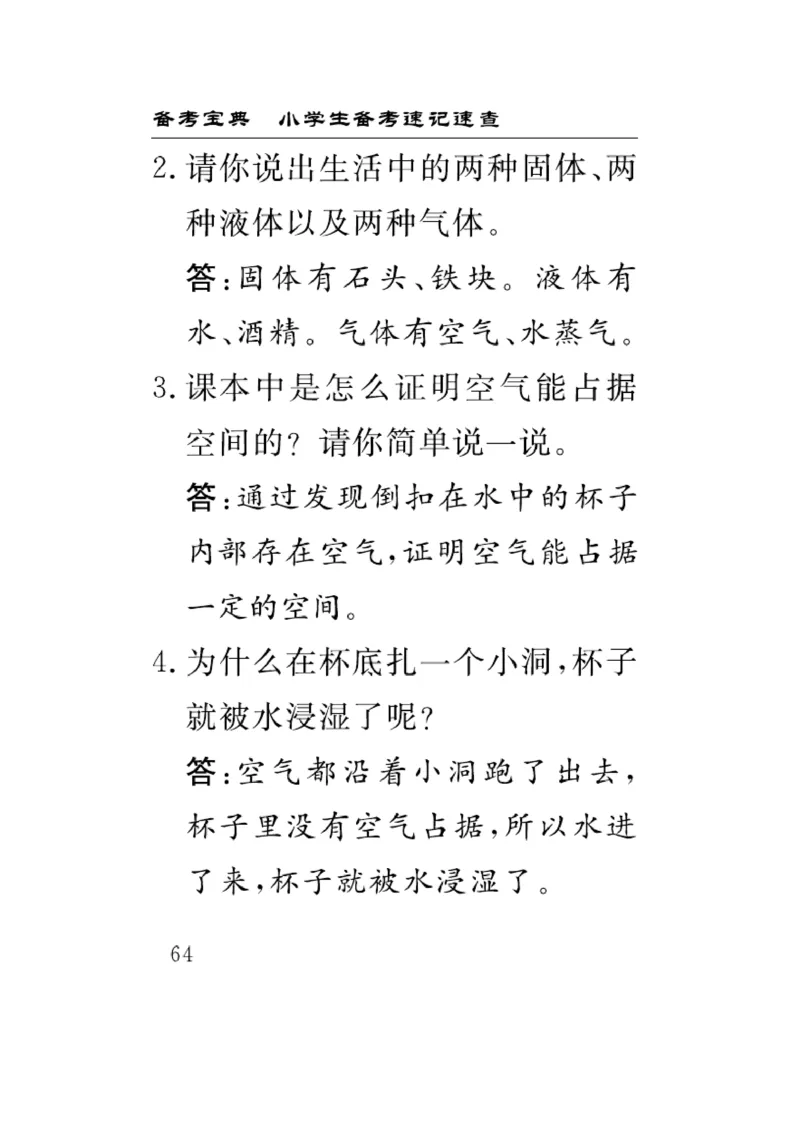 备考宝典　小学生备考速记速查

2. 请你说出生活中的两种固体、两种液体以及两种气体。

答：固体有石头、铁块。液体有水、酒精。气体有空气、水蒸气。

3. 课本中是怎么证明空气能占据空间的？请你简单说一说。

答：通过发现倒扣在水中的杯子内部存在空气，证明空气能占据一定的空间。

4. 为什么在杯底扎一个小洞，杯子就被水浸湿了呢？

答：空气都沿着小洞跑了出去，杯子里没有空气占据，所以水进了来，杯子就被水浸湿了。

64